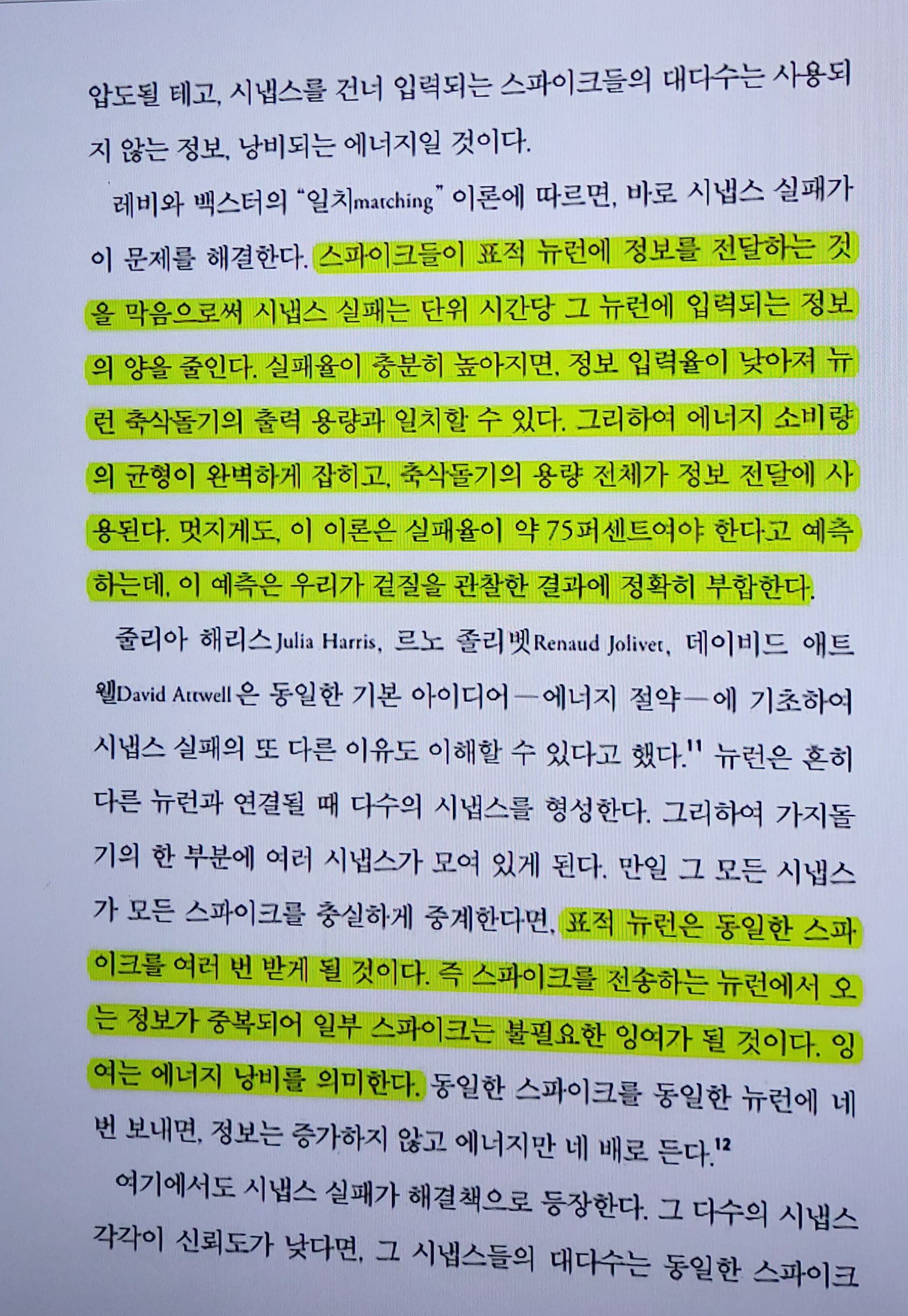 압도될 테고, 시냅스를 건너 입력되는 스파이크들의 대다수는 사용되지 않는 정보, 낭비되는 에너지일 것이다.

레비와 백스터의 "일치matching" 이론에 따르면, 바로 시냅스 실패가 이 문제를 해결한다. 스파이크들이 표적 뉴런에 정보를 전달하는 것을 막음으로써 시냅스 실패는 단위 시간당 그 뉴런에 입력되는 정보의 양을 줄인다. 실패율이 충분히 높아지면, 정보 입력율이 낮아져 뉴런 축삭돌기의 출력 용량과 일치할 수 있다. 그리하여 에너지 소비량의 균형이 완벽하게 잡히고, 축삭돌기의 용량 전체가 정보 전달에 사용된다. 멋지게도, 이 이론은 실패율이 약 75퍼센트여야 한다고 예측하는데, 이 예측은 우리가 겉질을 관찰한 결과에 정확히 부합한다.

줄리아 해리스Julia Harris, 르노 졸리벳Renaud Jolivet, 데이비드 애트웰David Attwell은 동일한 기본 아이디어—에너지 절약—에 기초하여 시냅스 실패의 또 다른 이유도 이해할 수 있다고 했다.$^{11}$ 뉴런은 흔히 다른 뉴런과 연결될 때 다수의 시냅스를 형성한다. 그리하여 가지돌기의 한 부분에 여러 시냅스가 모여 있게 된다. 만일 그 모든 시냅스가 모든 스파이크를 충실하게 중계한다면, 표적 뉴런은 동일한 스파이크를 여러 번 받게 될 것이다. 즉 스파이크를 전송하는 뉴런에서 오는 정보가 중복되어 일부 스파이크는 불필요한 잉여가 될 것이다. 잉여는 에너지 낭비를 의미한다. 동일한 스파이크를 동일한 뉴런에 네 번 보내면, 정보는 증가하지 않고 에너지만 네 배로 든다.$^{12}$

여기에서도 시냅스 실패가 해결책으로 등장한다. 그 다수의 시냅스 각각이 신뢰도가 낮다면, 그 시냅스들의 대다수는 동일한 스파이크